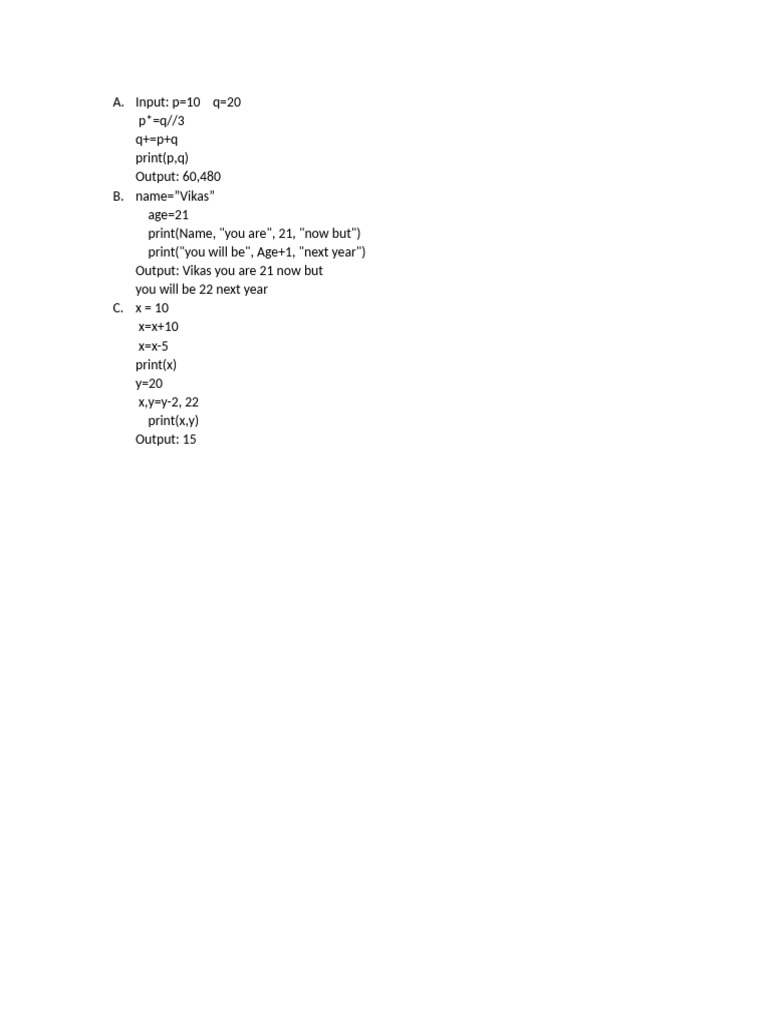 A. Input: p=10 q=20
p*=q//3
q+=p+q
print(p,q)
Output: 60,480
B. name="Vikas"
age=21
print(Name, "you are", 21, "now but")
print("you will be", Age+1, "next year")
Output: Vikas you are 21 now but
you will be 22 next year
C. x = 10
x=x+10
x=x-5
print(x)
y=20
x,y=y-2, 22
print(x,y)
Output: 15